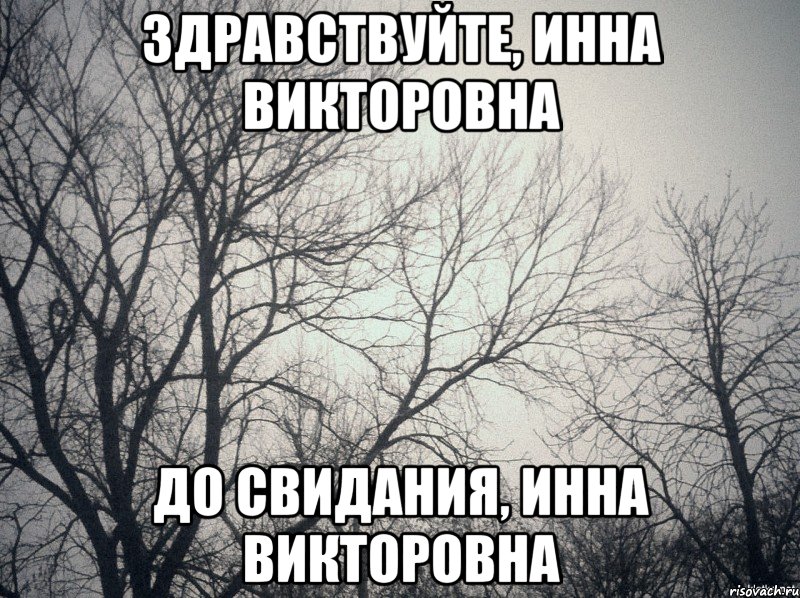 ЗДРАВСТВУЙТЕ, ИННА ВИКТОРОВНА

ДО СВИДАНИЯ, ИННА ВИКТОРОВНА

risovach.ru